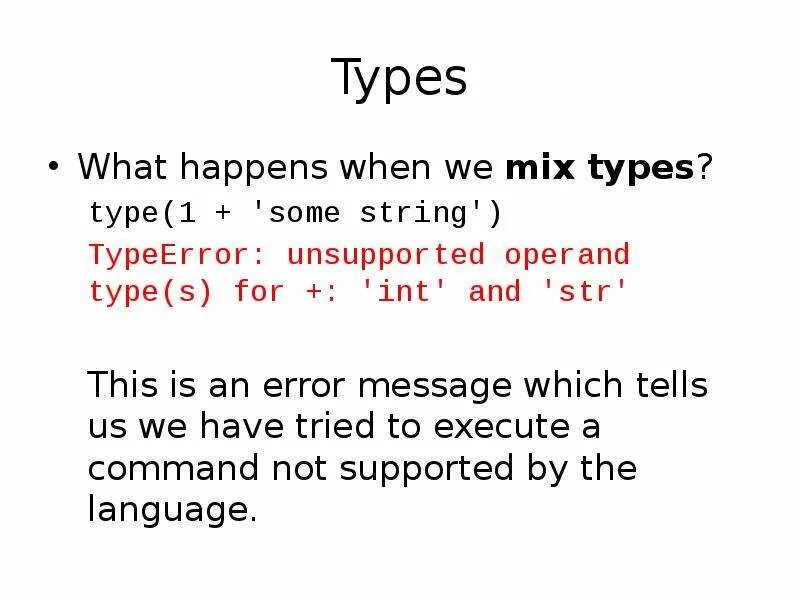 Types

• What happens when we **mix types**?

type(1 + 'some string')

TypeError: unsupported operand type(s) for +: 'int' and 'str'

This is an error message which tells us we have tried to execute a command not supported by the language.